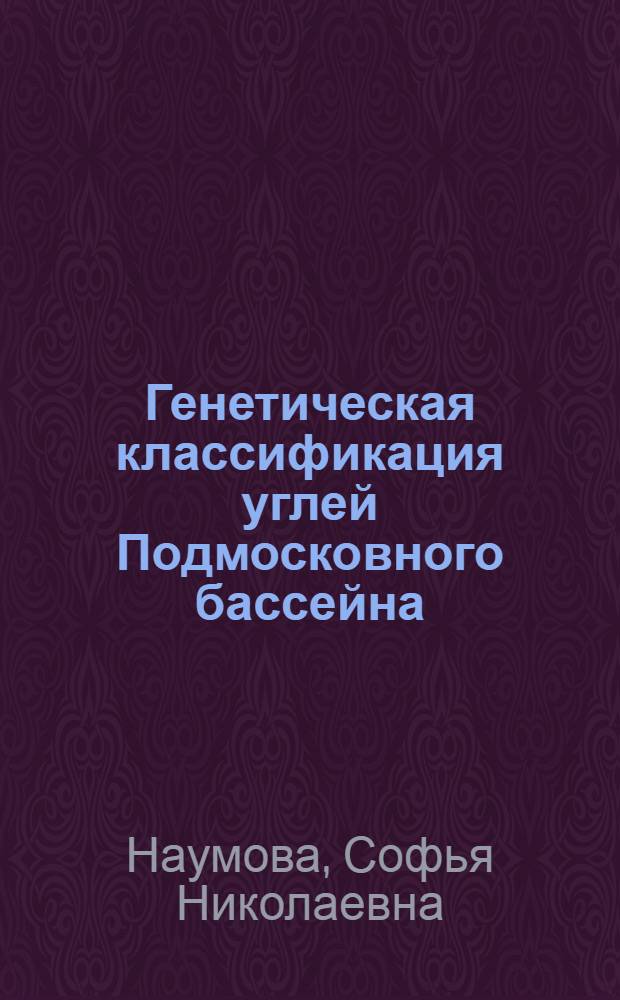 Генетическая классификация углей Подмосковного бассейна

Наумова, Софья Николаевна